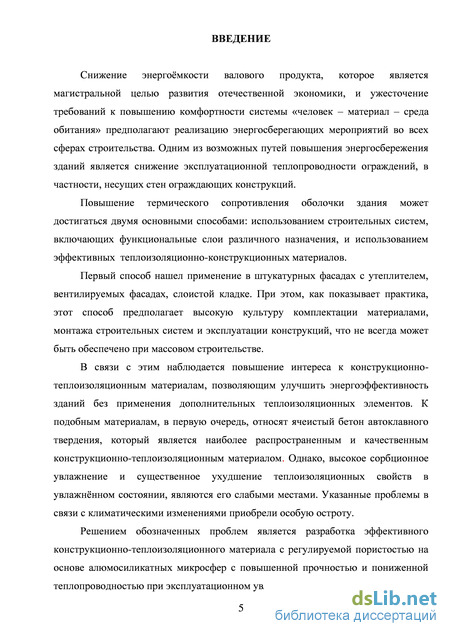 ВВЕДЕНИЕ

Снижение энергоёмкости валового продукта, которое является магистральной целью развития отечественной экономики, и ужесточение требований к повышению комфортности системы «человек – материал – среда обитания» предполагают реализацию энергосберегающих мероприятий во всех сферах строительства. Одним из возможных путей повышения энергосбережения зданий является снижение эксплуатационной теплопроводности ограждений, в частности, несущих стен ограждающих конструкций.

Повышение термического сопротивления оболочки здания может достигаться двумя основными способами: использованием строительных систем, включающих функциональные слои различного назначения, и использованием эффективных теплоизоляционно-конструкционных материалов.

Первый способ нашел применение в штукатурных фасадах с утеплителем, вентилируемых фасадах, слоистой кладке. При этом, как показывает практика, этот способ предполагает высокую культуру комплектации материалами, монтажа строительных систем и эксплуатации конструкций, что не всегда может быть обеспечено при массовом строительстве.

В связи с этим наблюдается повышение интереса к конструкционно-теплоизоляционным материалам, позволяющим улучшить энергоэффективность зданий без применения дополнительных теплоизоляционных элементов. К подобным материалам, в первую очередь, относят ячеистый бетон автоклавного твердения, который является наиболее распространенным и качественным конструкционно-теплоизоляционным материалом. Однако, высокое сорбционное увлажнение и существенное ухудшение теплоизоляционных свойств в увлажнённом состоянии, являются его слабыми местами. Указанные проблемы в связи с климатическими изменениями приобрели особую остроту.

Решением обозначенных проблем является разработка эффективного конструкционно-теплоизоляционного материала с регулируемой пористостью на основе алюмосиликатных микросфер с повышенной прочностью и пониженной теплопроводностью при эксплуатационном ув

5

dsLib.net
библиотека диссертаций